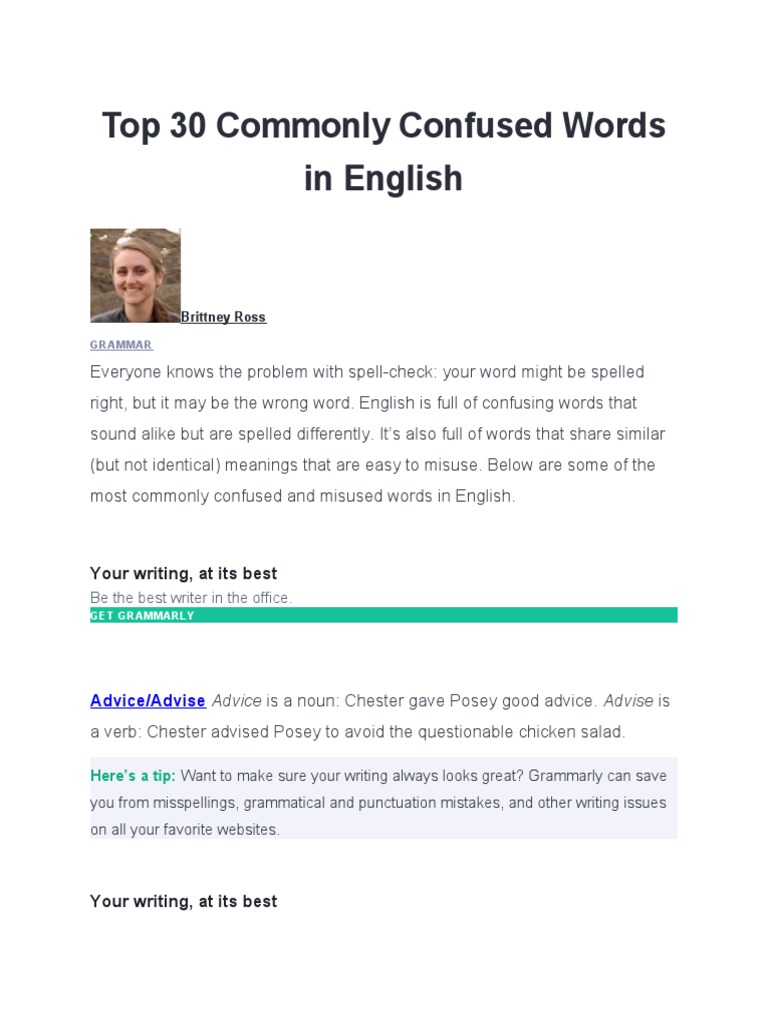 Top 30 Commonly Confused Words in English

Brittney Ross

GRAMMAR

Everyone knows the problem with spell-check: your word might be spelled right, but it may be the wrong word. English is full of confusing words that sound alike but are spelled differently. It's also full of words that share similar (but not identical) meanings that are easy to misuse. Below are some of the most commonly confused and misused words in English.

Your writing, at its best
Be the best writer in the office.
GET GRAMMARLY

Advice/Advise Advice is a noun: Chester gave Posey good advice. Advise is a verb: Chester advised Posey to avoid the questionable chicken salad.

Here's a tip: Want to make sure your writing always looks great? Grammarly can save you from misspellings, grammatical and punctuation mistakes, and other writing issues on all your favorite websites.

Your writing, at its best